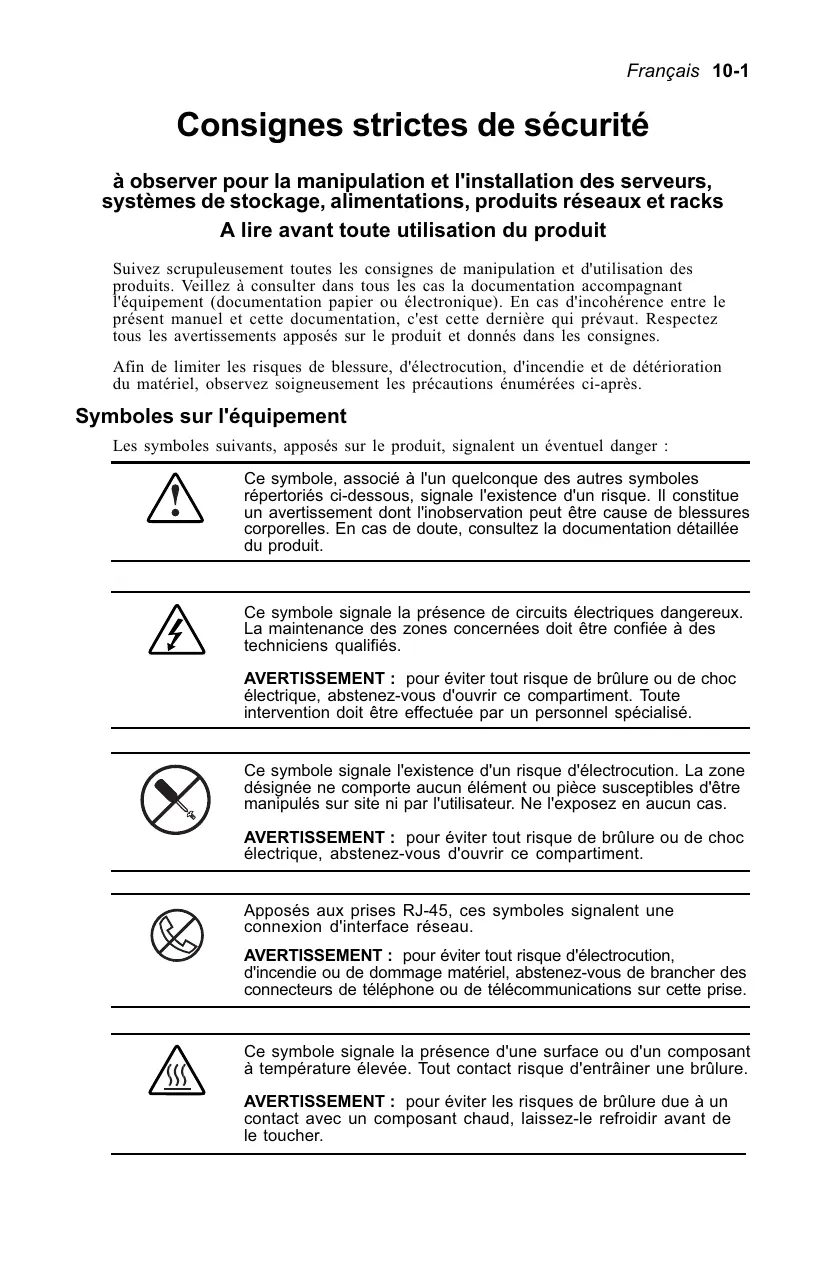 Français 10-1

Consignes strictes de sécurité

à observer pour la manipulation et l'installation des serveurs, systèmes de stockage, alimentations, produits réseaux et racks

A lire avant toute utilisation du produit

Suivez scrupuleusement toutes les consignes de manipulation et d'utilisation des produits. Veillez à consulter dans tous les cas la documentation accompagnant l'équipement (documentation papier ou électronique). En cas d'incohérence entre le présent manuel et cette documentation, c'est cette dernière qui prévaut. Respectez tous les avertissements apposés sur le produit et donnés dans les consignes.

Afin de limiter les risques de blessure, d'électrocution, d'incendie et de détérioration du matériel, observez soigneusement les précautions énumérées ci-après.

Symboles sur l'équipement

Les symboles suivants, apposés sur le produit, signalent un éventuel danger :

Ce symbole, associé à l'un quelconque des autres symboles répertoriés ci-dessous, signale l'existence d'un risque. Il constitue un avertissement dont l'inobservation peut être cause de blessures corporelles. En cas de doute, consultez la documentation détaillée du produit.

Ce symbole signale la présence de circuits électriques dangereux. La maintenance des zones concernées doit être confiée à des techniciens qualifiés.

AVERTISSEMENT : pour éviter tout risque de brûlure ou de choc électrique, abstenez-vous d'ouvrir ce compartiment. Toute intervention doit être effectuée par un personnel spécialisé.

Ce symbole signale l'existence d'un risque d'électrocution. La zone désignée ne comporte aucun élément ou pièce susceptibles d'être manipulés sur site ni par l'utilisateur. Ne l'exposez en aucun cas.

AVERTISSEMENT : pour éviter tout risque de brûlure ou de choc électrique, abstenez-vous d'ouvrir ce compartiment.

Apposés aux prises RJ-45, ces symboles signalent une connexion d'interface réseau.

AVERTISSEMENT : pour éviter tout risque d'électrocution, d'incendie ou de dommage matériel, abstenez-vous de brancher des connecteurs de téléphone ou de télécommunications sur cette prise.

Ce symbole signale la présence d'une surface ou d'un composant à température élevée. Tout contact risque d'entraîner une brûlure.

AVERTISSEMENT : pour éviter les risques de brûlure due à un contact avec un composant chaud, laissez-le refroidir avant de le toucher.